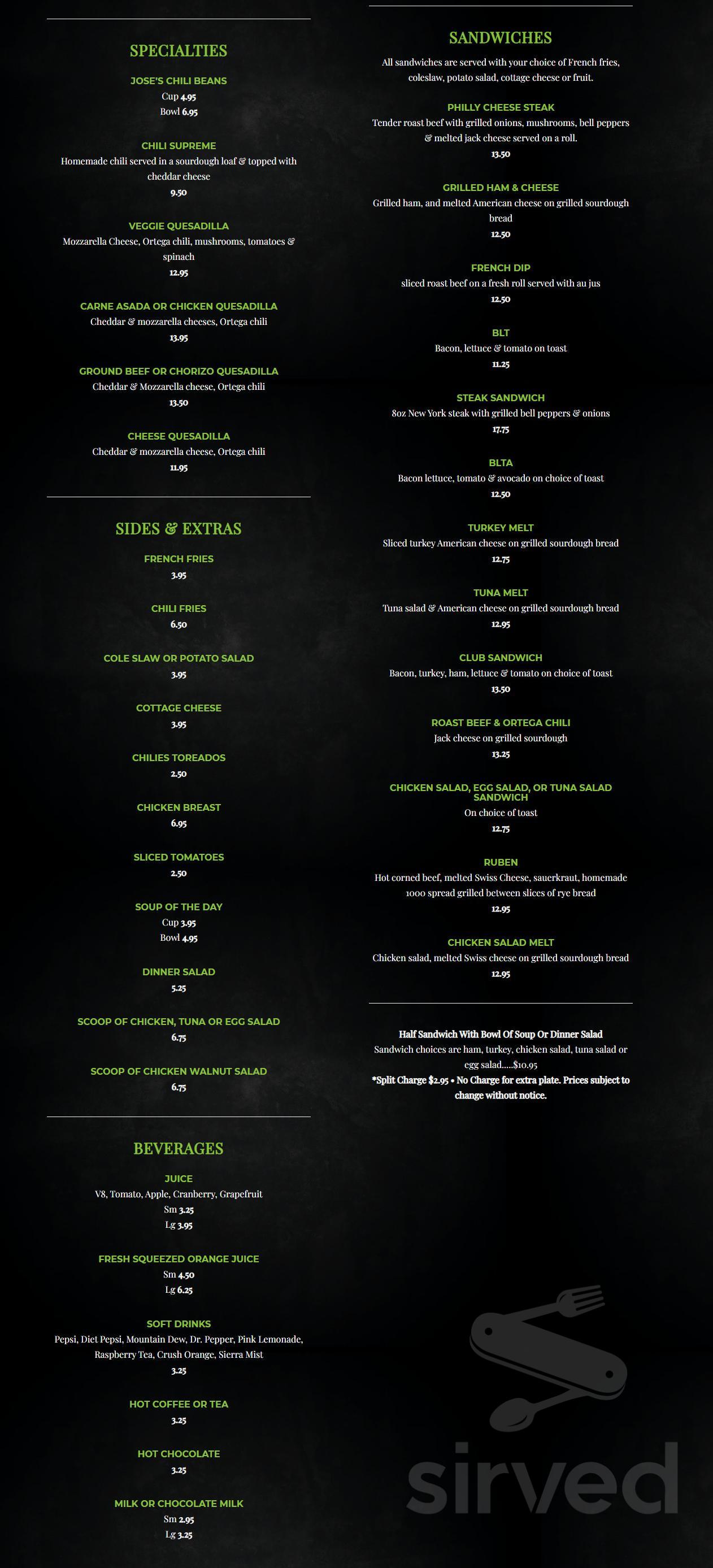 SPECIALTIES

JOSE'S CHILI BEANS
Cup 4.95
Bowl 6.95

CHILI SUPREME
Homemade chili served in a sourdough loaf & topped with cheddar cheese
9.50

VEGGIE QUESADILLA
Mozzarella Cheese, Ortega chili, mushrooms, tomatoes & spinach
12.95

CARNE ASADA OR CHICKEN QUESADILLA
Cheddar & mozzarella cheeses, Ortega chili
13.95

GROUND BEEF OR CHORIZO QUESADILLA
Cheddar & Mozzarella cheese, Ortega chili
13.50

CHEESE QUESADILLA
Cheddar & mozzarella cheese, Ortega chili
11.95

SIDES & EXTRAS

FRENCH FRIES
3.95

CHILI FRIES
6.50

COLE SLAW OR POTATO SALAD
3.95

COTTAGE CHEESE
3.95

CHILIES TOREADOS
2.50

CHICKEN BREAST
6.95

SLICED TOMATOES
2.50

SOUP OF THE DAY
Cup 3.95
Bowl 4.95

DINNER SALAD
5.25

SCOOP OF CHICKEN, TUNA OR EGG SALAD
6.75

SCOOP OF CHICKEN WALNUT SALAD
6.75

BEVERAGES

JUICE
V8, Tomato, Apple, Cranberry, Grapefruit
Sm 3.25
Lg 3.95

FRESH SQUEEZED ORANGE JUICE
Sm 4.50
Lg 6.25

SOFT DRINKS
Pepsi, Diet Pepsi, Mountain Dew, Dr. Pepper, Pink Lemonade, Raspberry Tea, Crush Orange, Sierra Mist
3.25

HOT COFFEE OR TEA
3.25

HOT CHOCOLATE
3.25

MILK OR CHOCOLATE MILK
Sm 2.95
Lg 3.25

SANDWICHES
All sandwiches are served with your choice of French fries, coleslaw, potato salad, cottage cheese or fruit.

PHILLY CHEESE STEAK
Tender roast beef with grilled onions, mushrooms, bell peppers & melted jack cheese served on a roll.
13.50

GRILLED HAM & CHEESE
Grilled ham, and melted American cheese on grilled sourdough bread
12.50

FRENCH DIP
sliced roast beef on a fresh roll served with au jus
12.50

BLT
Bacon, lettuce & tomato on toast
11.25

STEAK SANDWICH
8oz New York steak with grilled bell peppers & onions
17.75

BLTA
Bacon lettuce, tomato & avocado on choice of toast
12.50

TURKEY MELT
Sliced turkey American cheese on grilled sourdough bread
12.75

TUNA MELT
Tuna salad & American cheese on grilled sourdough bread
12.95

CLUB SANDWICH
Bacon, turkey, ham, lettuce & tomato on choice of toast
13.50

ROAST BEEF & ORTEGA CHILI
Jack cheese on grilled sourdough
13.25

CHICKEN SALAD, EGG SALAD, OR TUNA SALAD SANDWICH
On choice of toast
12.75

RUBEN
Hot corned beef, melted Swiss Cheese, sauerkraut, homemade 1000 spread grilled between slices of rye bread
12.95

CHICKEN SALAD MELT
Chicken salad, melted Swiss cheese on grilled sourdough bread
12.95

Half Sandwich With Bowl Of Soup Or Dinner Salad
Sandwich choices are ham, turkey, chicken salad, tuna salad or egg salad.....$10.95
*Split Charge $2.95 • No Charge for extra plate. Prices subject to change without notice.

sirved